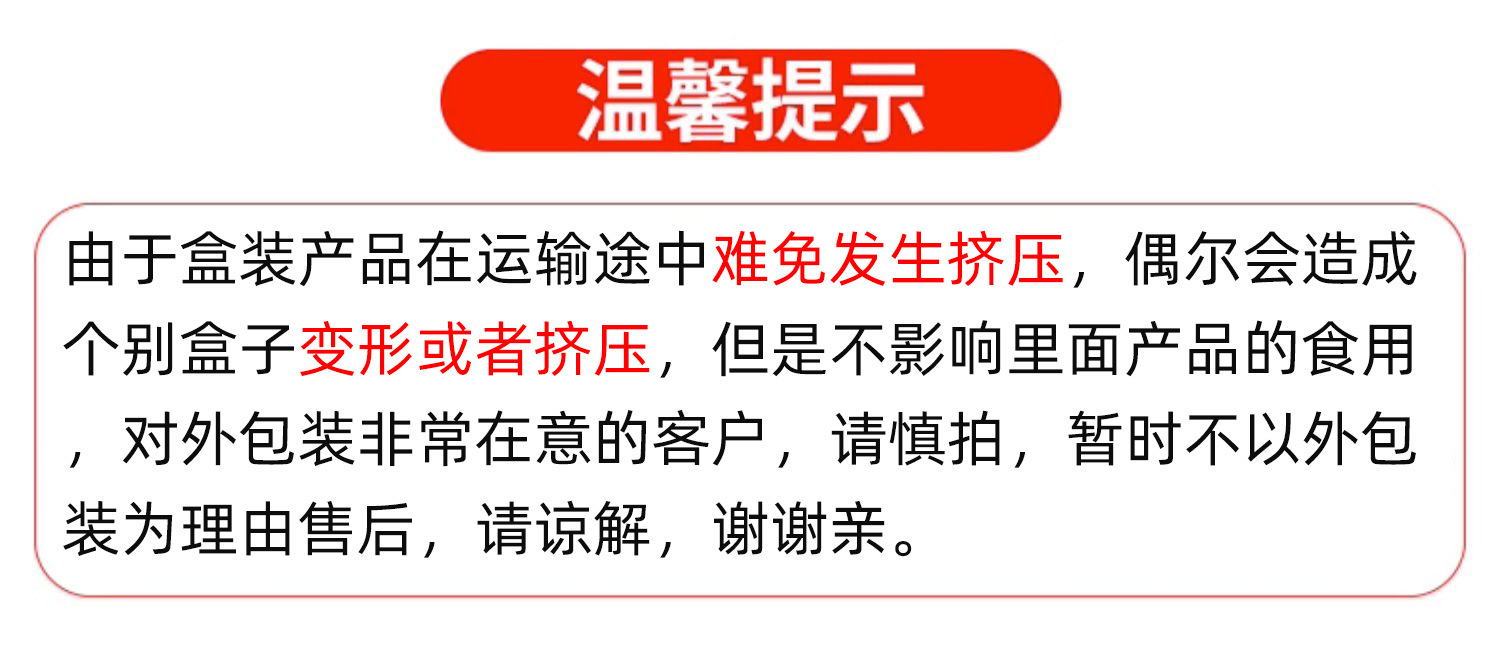 温馨提示

由于盒装产品在运输途中难免发生挤压，偶尔会造成个别盒子变形或者挤压，但是不影响里面产品的食用，对外包装非常在意的客户，请慎拍，暂时不以外包装为理由售后，请谅解，谢谢亲。